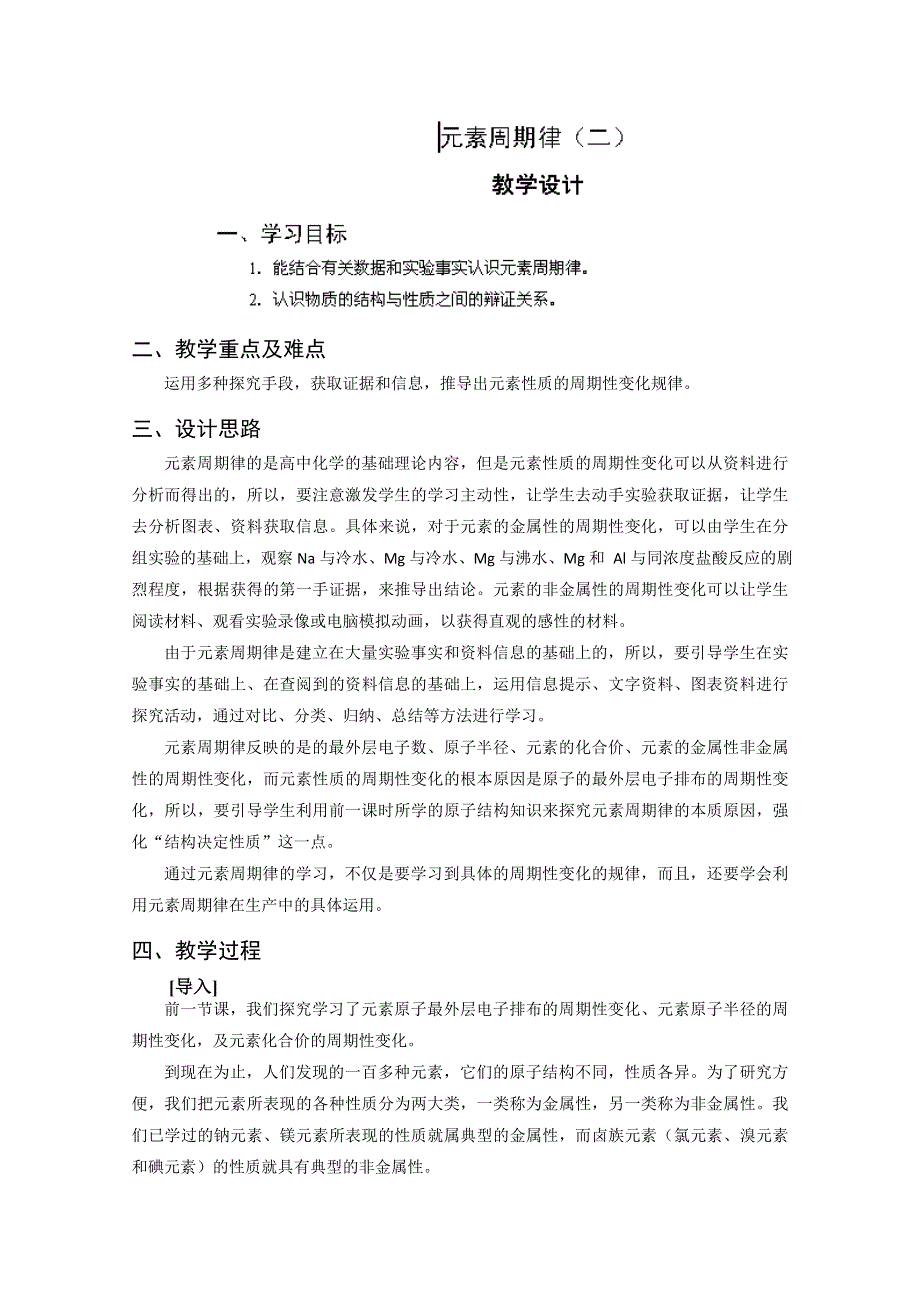 元素周期律（二）

教学设计

一、学习目标

1. 能结合有关数据和实验事实认识元素周期律。

2. 认识物质的结构与性质之间的辩证关系。

二、教学重点及难点

运用多种探究手段，获取证据和信息，推导出元素性质的周期性变化规律。

三、设计思路

元素周期律的是高中化学的基础理论内容，但是元素性质的周期性变化可以从资料进行分析而得出的，所以，要注意激发学生的学习主动性，让学生去动手实验获取证据，让学生去分析图表、资料获取信息。具体来说，对于元素的金属性的周期性变化，可以由学生在分组实验的基础上，观察 Na 与冷水、Mg 与冷水、Mg 与沸水、Mg 和 Al 与同浓度盐酸反应的剧烈程度，根据获得的第一手证据，来推导出结论。元素的非金属性的周期性变化可以让学生阅读材料、观看实验录像或电脑模拟动画，以获得直观的感性的材料。

由于元素周期律是建立在大量实验事实和资料信息的基础上的，所以，要引导学生在实验事实的基础上、在查阅到的资料信息的基础上，运用信息提示、文字资料、图表资料进行探究活动，通过对比、分类、归纳、总结等方法进行学习。

元素周期律反映的是的最外层电子数、原子半径、元素的化合价、元素的金属性非金属性的周期性变化，而元素性质的周期性变化的根本原因是原子的最外层电子排布的周期性变化，所以，要引导学生利用前一课时所学的原子结构知识来探究元素周期律的本质原因，强化“结构决定性质”这一点。

通过元素周期律的学习，不仅是要学习到具体的周期性变化的规律，而且，还要学会利用元素周期律在生产中的具体运用。

四、教学过程

[导入]

前一节课，我们探究学习了元素原子最外层电子排布的周期性变化、元素原子半径的周期性变化，及元素化合价的周期性变化。

到现在为止，人们发现的一百多种元素，它们的原子结构不同，性质各异。为了研究方便，我们把元素所表现的各种性质分为两大类，一类称为金属性，另一类称为非金属性。我们已学过的钠元素、镁元素所表现的性质就属典型的金属性，而卤族元素（氯元素、溴元素和碘元素）的性质就具有典型的非金属性。